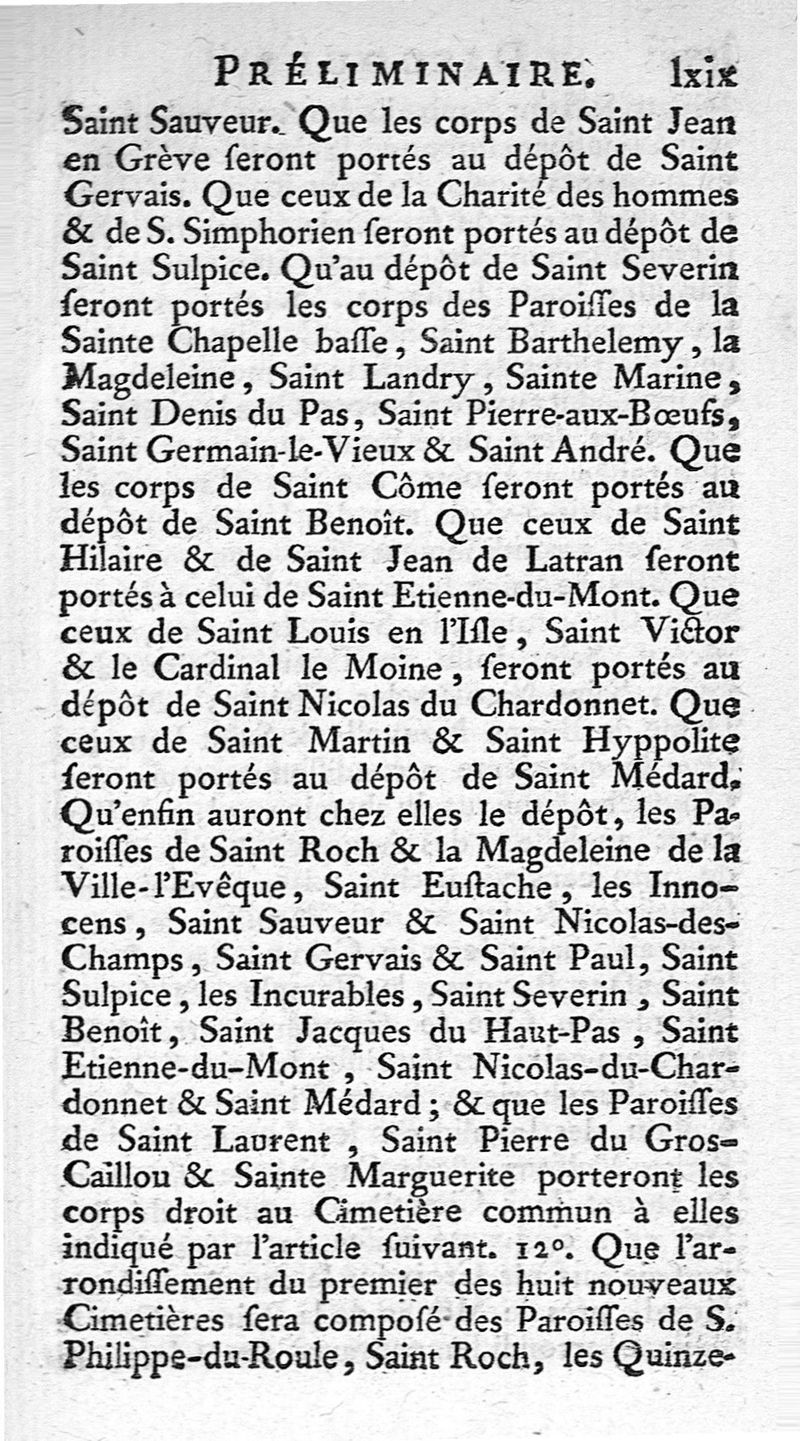 PRÉLIMINAIRE. lxix

Saint Sauveur. Que les corps de Saint Jean en Grève seront portés au dépôt de Saint Gervais. Que ceux de la Charité des hommes & de S. Simphorien seront portés au dépôt de Saint Sulpice. Qu'au dépôt de Saint Severin seront portés les corps des Paroisses de la Sainte Chapelle basse, Saint Barthelemy, la Magdeleine, Saint Landry, Sainte Marine, Saint Denis du Pas, Saint Pierre-aux-Bœufs, Saint Germain-le-Vieux & Saint André. Que les corps de Saint Côme seront portés au dépôt de Saint Benoît. Que ceux de Saint Hilaire & de Saint Jean de Latran seront portés à celui de Saint Etienne-du-Mont. Que ceux de Saint Louis en l'Isle, Saint Victor & le Cardinal le Moine, seront portés au dépôt de Saint Nicolas du Chardonnet. Que ceux de Saint Martin & Saint Hyppolite seront portés au dépôt de Saint Médard. Qu'enfin auront chez elles le dépôt, les Paroisses de Saint Roch & la Magdeleine de la Ville-l'Evêque, Saint Eustache, les Innocens, Saint Sauveur & Saint Nicolas-des-Champs, Saint Gervais & Saint Paul, Saint Sulpice, les Incurables, Saint Severin, Saint Benoît, Saint Jacques du Haut-Pas, Saint Etienne-du-Mont, Saint Nicolas-du-Chardonnet & Saint Médard; & que les Paroisses de Saint Laurent, Saint Pierre du Gros-Caillou & Sainte Marguerite porteront les corps droit au Cimetière commun à elles indiqué par l'article suivant. 12°. Que l'arrondissement du premier des huit nouveaux Cimetières sera composé des Paroisses de S. Philippe-du-Roule, Saint Roch, les Quinze-